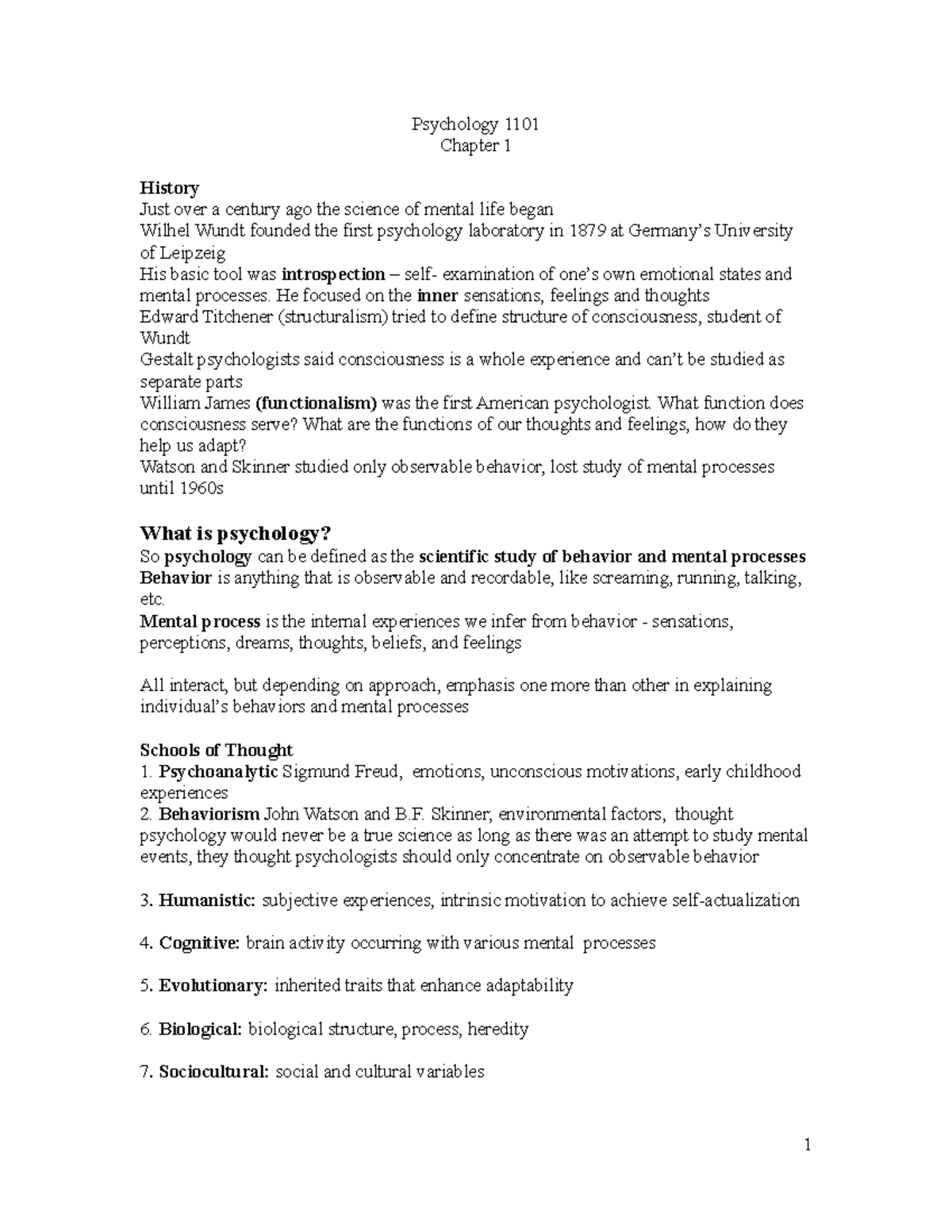 Psychology 1101
Chapter 1

History
Just over a century ago the science of mental life began
Wilhel Wundt founded the first psychology laboratory in 1879 at Germany's University of Leipzeig
His basic tool was introspection – self- examination of one's own emotional states and mental processes. He focused on the inner sensations, feelings and thoughts
Edward Titchener (structuralism) tried to define structure of consciousness, student of Wundt
Gestalt psychologists said consciousness is a whole experience and can't be studied as separate parts
William James (functionalism) was the first American psychologist. What function does consciousness serve? What are the functions of our thoughts and feelings, how do they help us adapt?
Watson and Skinner studied only observable behavior, lost study of mental processes until 1960s

What is psychology?
So psychology can be defined as the scientific study of behavior and mental processes
Behavior is anything that is observable and recordable, like screaming, running, talking, etc.
Mental process is the internal experiences we infer from behavior - sensations, perceptions, dreams, thoughts, beliefs, and feelings

All interact, but depending on approach, emphasis one more than other in explaining individual's behaviors and mental processes

Schools of Thought
1. Psychoanalytic Sigmund Freud, emotions, unconscious motivations, early childhood experiences
2. Behaviorism John Watson and B.F. Skinner, environmental factors, thought psychology would never be a true science as long as there was an attempt to study mental events, they thought psychologists should only concentrate on observable behavior

3. Humanistic: subjective experiences, intrinsic motivation to achieve self-actualization

4. Cognitive: brain activity occurring with various mental processes

5. Evolutionary: inherited traits that enhance adaptability

6. Biological: biological structure, process, heredity

7. Sociocultural: social and cultural variables

1